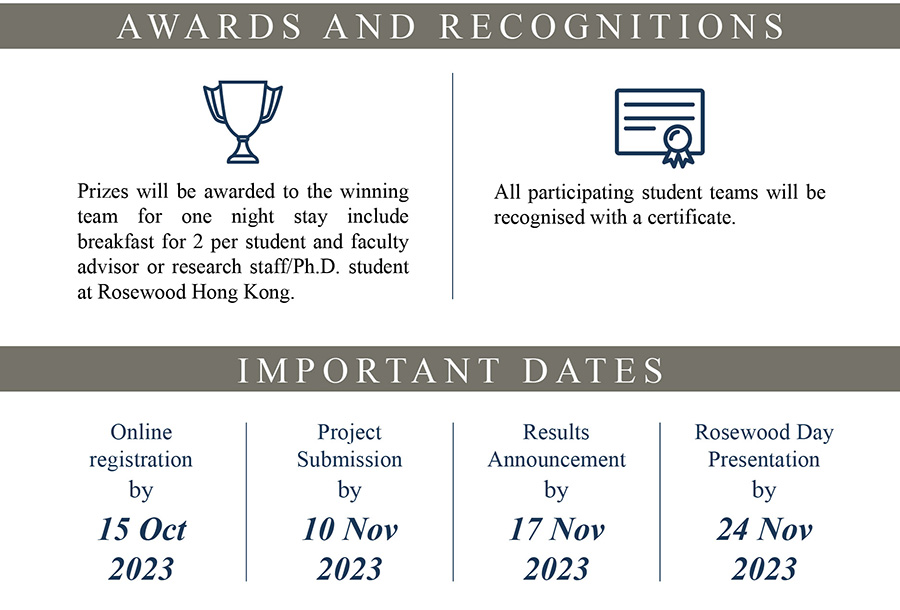 AWARDS AND RECOGNITIONS

Prizes will be awarded to the winning team for one night stay include breakfast for 2 per student and faculty advisor or research staff/Ph.D. student at Rosewood Hong Kong.

All participating student teams will be recognised with a certificate.

IMPORTANT DATES

Online registration by
15 Oct 2023

Project Submission by
10 Nov 2023

Results Announcement by
17 Nov 2023

Rosewood Day Presentation by
24 Nov 2023